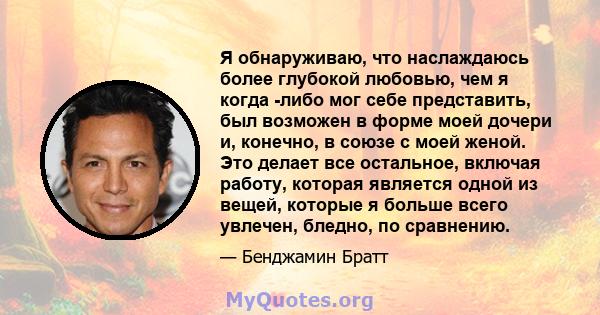 Я обнаруживаю, что наслаждаюсь более глубокой любовью, чем я когда -либо мог себе представить, был возможен в форме моей дочери и, конечно, в союзе с моей женой. Это делает все остальное, включая работу, которая является одной из вещей, которые я больше всего увлечен, бледно, по сравнению.

— Бенджамин Братт

MyQuotes.org